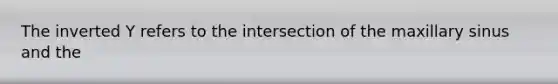 The inverted Y refers to the intersection of the maxillary sinus and the